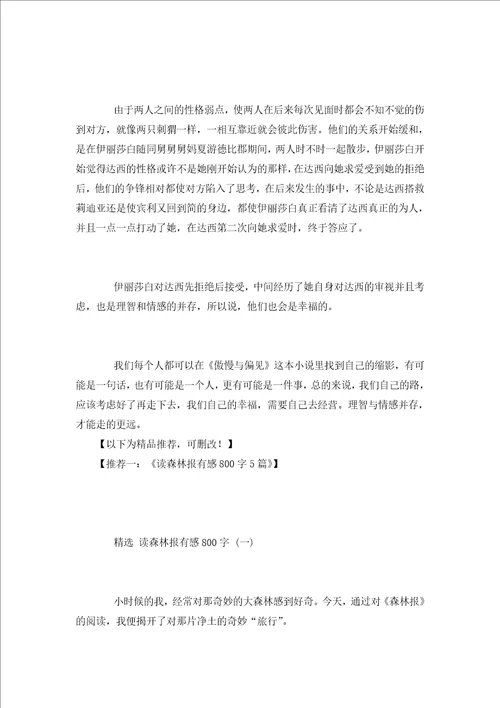 由于两人之间的性格弱点，使两人在后来每次见面时都会不知不觉的伤到对方，就像两只刺猬一样，一相互靠近就会彼此伤害。他们的关系开始缓和，是在伊丽莎白随同舅舅舅妈夏游德比郡期间，两人时不时一起散步，伊丽莎白开始觉得达西的性格或许不是她刚开始认为的那样，在达西向她求爱受到她的拒绝后，他们的争锋相对都使对方陷入了思考，在后来发生的事中，不论是达西搭救莉迪亚还是使宾利又回到简的身边，都使伊丽莎白真正看清了达西真正的为人，并且一点一点打动了她，在达西第二次向她求爱时，终于答应了。

伊丽莎白对达西先拒绝后接受，中间经历了她自身对达西的审视并且考虑，也是理智和情感的并存，所以说，他们也会是幸福的。

我们每个人都可以在《傲慢与偏见》这本小说里找到自己的缩影，有可能是一句话，也有可能是一个人，更有可能是一件事，总的来说，我们自己的路，应该考虑好了再走下去，我们自己的幸福，需要自己去经营。理智与情感并存，才能走的更远。

【以下为精品推荐，可删改！】

【推荐一：《读森林报有感800字5篇》】

精选 读森林报有感800字（一）

小时候的我，经常对那奇妙的大森林感到好奇。今天，通过对《森林报》的阅读，我便揭开了对那片净土的奇妙“旅行”。